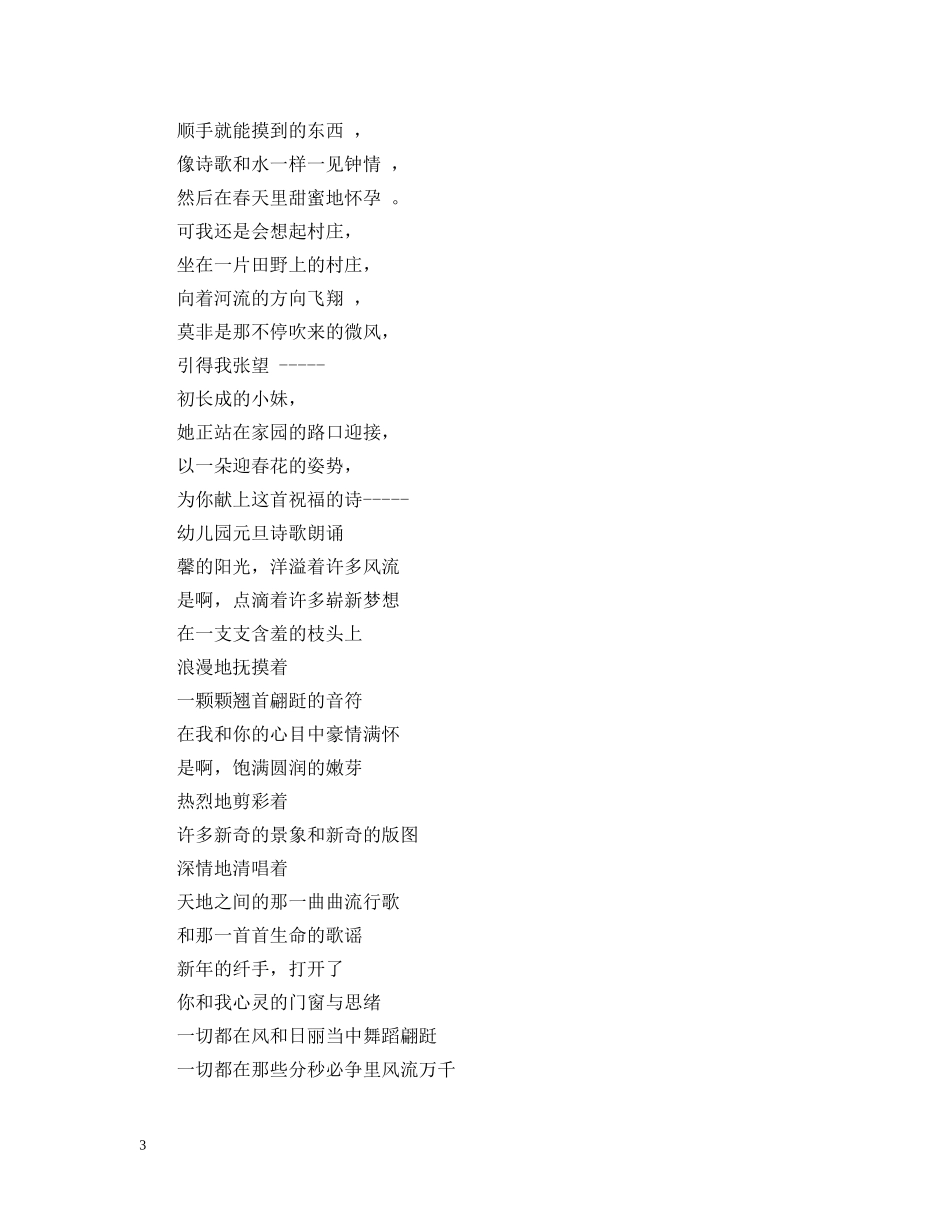 顺手就能摸到的东西 ，
像诗歌和水一样一见钟情 ，
然后在春天里甜蜜地怀孕 。
可我还是会想起村庄，
坐在一片田野上的村庄，
向着河流的方向飞翔 ，
莫非是那不停吹来的微风，
引得我张望 -----
初长成的小妹，
她正站在家园的路口迎接，
以一朵迎春花的姿势，
为你献上这首祝福的诗-----
幼儿园元旦诗歌朗诵
馨的阳光，洋溢着许多风流
是啊，点滴着许多崭新梦想
在一支支含羞的枝头上
浪漫地抚摸着
一颗颗翘首翩跹的音符
在我和你的心目中豪情满怀
是啊，饱满圆润的嫩芽
热烈地剪彩着
许多新奇的景象和新奇的版图
深情地清唱着
天地之间的那一曲曲流行歌
和那一首首生命的歌谣
新年的纤手，打开了
你和我心灵的门窗与思绪
一切都在风和日丽当中舞蹈翩跹
一切都在那些分秒必争里风流万千

3